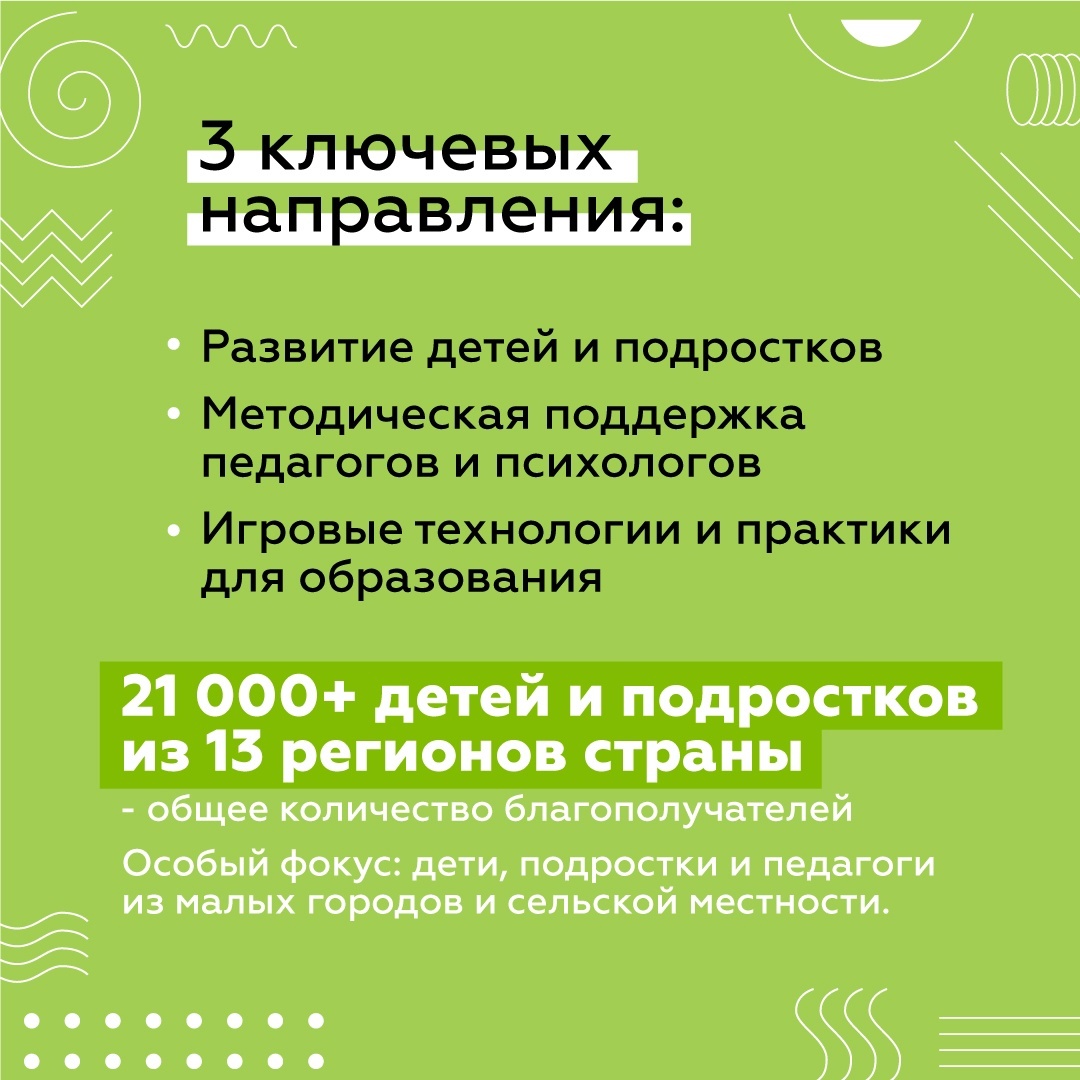 3 ключевых направления:

• Развитие детей и подростков
• Методическая поддержка педагогов и психологов
• Игровые технологии и практики для образования

21 000+ детей и подростков из 13 регионов страны
- общее количество благополучателей

Особый фокус: дети, подростки и педагоги из малых городов и сельской местности.